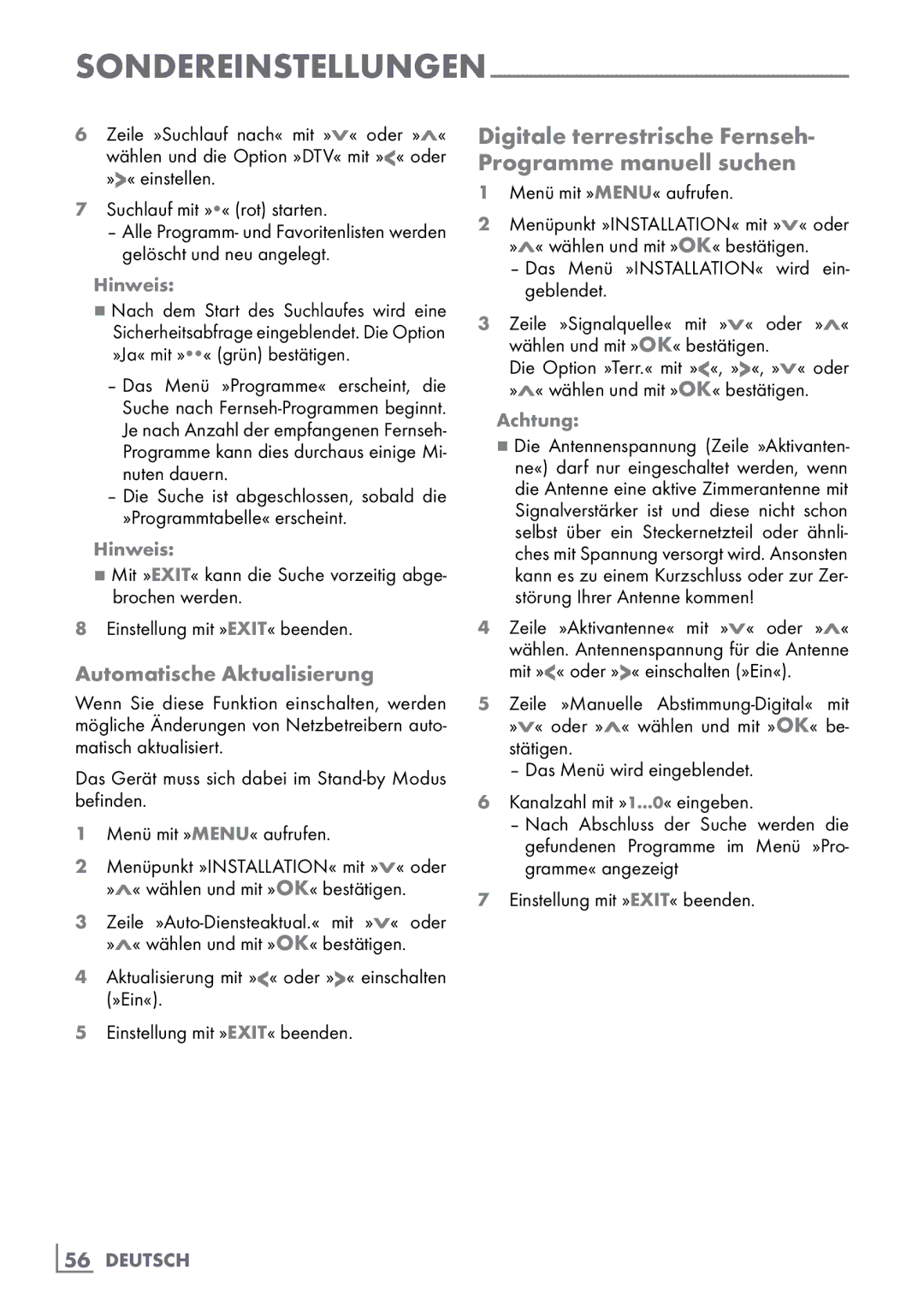 SONDEREINSTELLUNGEN

6 Zeile »Suchlauf nach« mit »V« oder »Λ« wählen und die Option »DTV« mit »<« oder »>« einstellen.

7 Suchlauf mit »•« (rot) starten.
– Alle Programm- und Favoritenlisten werden gelöscht und neu angelegt.

Hinweis:
■ Nach dem Start des Suchlaufes wird eine Sicherheitsabfrage eingeblendet. Die Option »Ja« mit »••« (grün) bestätigen.

– Das Menü »Programme« erscheint, die Suche nach Fernseh-Programmen beginnt. Je nach Anzahl der empfangenen Fernseh-Programme kann dies durchaus einige Minuten dauern.
– Die Suche ist abgeschlossen, sobald die »Programmtabelle« erscheint.

Hinweis:
■ Mit »EXIT« kann die Suche vorzeitig abgebrochen werden.

8 Einstellung mit »EXIT« beenden.

Automatische Aktualisierung

Wenn Sie diese Funktion einschalten, werden mögliche Änderungen von Netzbetreibern automatisch aktualisiert.

Das Gerät muss sich dabei im Stand-by Modus befinden.

1 Menü mit »MENU« aufrufen.

2 Menüpunkt »INSTALLATION« mit »V« oder »Λ« wählen und mit »OK« bestätigen.

3 Zeile »Auto-Diensteaktual.« mit »V« oder »Λ« wählen und mit »OK« bestätigen.

4 Aktualisierung mit »<« oder »>« einschalten (»Ein«).

5 Einstellung mit »EXIT« beenden.

Digitale terrestrische Fernseh-Programme manuell suchen

1 Menü mit »MENU« aufrufen.

2 Menüpunkt »INSTALLATION« mit »V« oder »Λ« wählen und mit »OK« bestätigen.
– Das Menü »INSTALLATION« wird eingeblendet.

3 Zeile »Signalquelle« mit »V« oder »Λ« wählen und mit »OK« bestätigen.
Die Option »Terr.« mit »<«, »>«, »V« oder »Λ« wählen und mit »OK« bestätigen.

Achtung:
■ Die Antennenspannung (Zeile »Aktivantenne«) darf nur eingeschaltet werden, wenn die Antenne eine aktive Zimmerantenne mit Signalverstärker ist und diese nicht schon selbst über ein Steckernetzteil oder ähnliches mit Spannung versorgt wird. Ansonsten kann es zu einem Kurzschluss oder zur Zerstörung Ihrer Antenne kommen!

4 Zeile »Aktivantenne« mit »V« oder »Λ« wählen. Antennenspannung für die Antenne mit »<« oder »>« einschalten (»Ein«).

5 Zeile »Manuelle Abstimmung-Digital« mit »V« oder »Λ« wählen und mit »OK« bestätigen.
– Das Menü wird eingeblendet.

6 Kanalzahl mit »1...0« eingeben.
– Nach Abschluss der Suche werden die gefundenen Programme im Menü »Programme« angezeigt

7 Einstellung mit »EXIT« beenden.

56 DEUTSCH